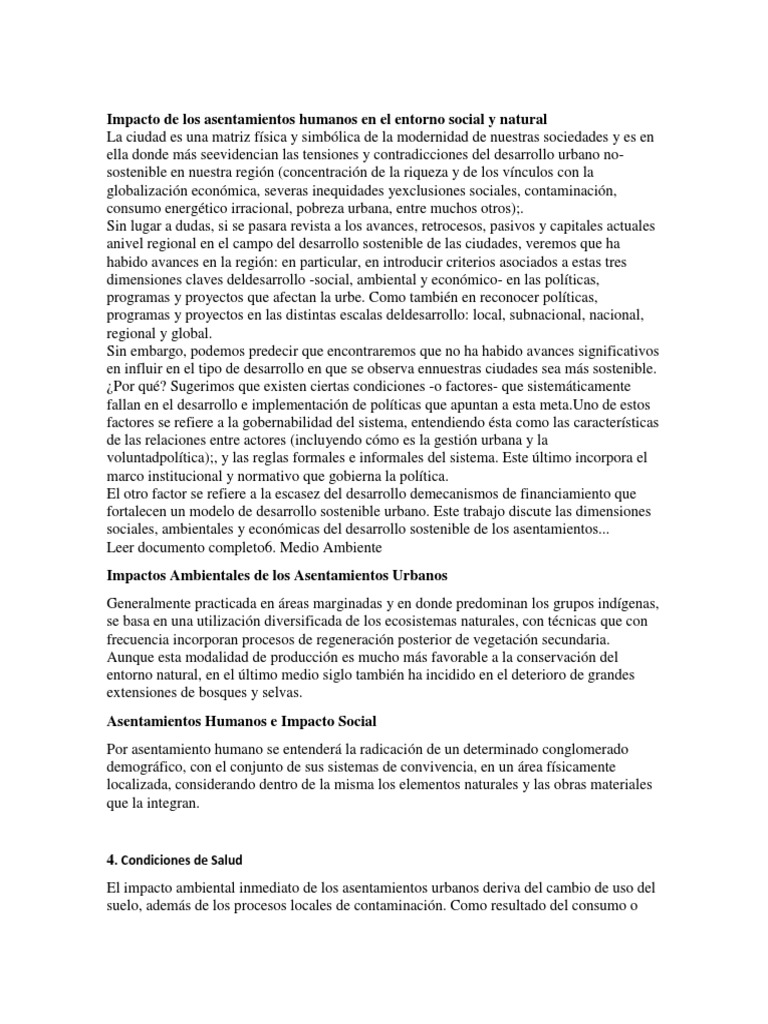 **Impacto de los asentamientos humanos en el entorno social y natural**
La ciudad es una matriz física y simbólica de la modernidad de nuestras sociedades y es en ella donde más seevidencian las tensiones y contradicciones del desarrollo urbano no-sostenible en nuestra región (concentración de la riqueza y de los vínculos con la globalización económica, severas inequidades yexclusiones sociales, contaminación, consumo energético irracional, pobreza urbana, entre muchos otros);.
Sin lugar a dudas, si se pasara revista a los avances, retrocesos, pasivos y capitales actuales anivel regional en el campo del desarrollo sostenible de las ciudades, veremos que ha habido avances en la región: en particular, en introducir criterios asociados a estas tres dimensiones claves deldesarrollo -social, ambiental y económico- en las políticas, programas y proyectos que afectan la urbe. Como también en reconocer políticas, programas y proyectos en las distintas escalas deldesarrollo: local, subnacional, nacional, regional y global.
Sin embargo, podemos predecir que encontraremos que no ha habido avances significativos en influir en el tipo de desarrollo en que se observa ennuestras ciudades sea más sostenible. ¿Por qué? Sugerimos que existen ciertas condiciones -o factores- que sistemáticamente fallan en el desarrollo e implementación de políticas que apuntan a esta meta.Uno de estos factores se refiere a la gobernabilidad del sistema, entendiendo ésta como las características de las relaciones entre actores (incluyendo cómo es la gestión urbana y la voluntadpolítica);, y las reglas formales e informales del sistema. Este último incorpora el marco institucional y normativo que gobierna la política.
El otro factor se refiere a la escasez del desarrollo demecanismos de financiamiento que fortalecen un modelo de desarrollo sostenible urbano. Este trabajo discute las dimensiones sociales, ambientales y económicas del desarrollo sostenible de los asentamientos...
Leer documento completo6. Medio Ambiente

**Impactos Ambientales de los Asentamientos Urbanos**

Generalmente practicada en áreas marginadas y en donde predominan los grupos indígenas, se basa en una utilización diversificada de los ecosistemas naturales, con técnicas que con frecuencia incorporan procesos de regeneración posterior de vegetación secundaria. Aunque esta modalidad de producción es mucho más favorable a la conservación del entorno natural, en el último medio siglo también ha incidido en el deterioro de grandes extensiones de bosques y selvas.

**Asentamientos Humanos e Impacto Social**

Por asentamiento humano se entenderá la radicación de un determinado conglomerado demográfico, con el conjunto de sus sistemas de convivencia, en un área físicamente localizada, considerando dentro de la misma los elementos naturales y las obras materiales que la integran.

**4. Condiciones de Salud**

El impacto ambiental inmediato de los asentamientos urbanos deriva del cambio de uso del suelo, además de los procesos locales de contaminación. Como resultado del consumo o